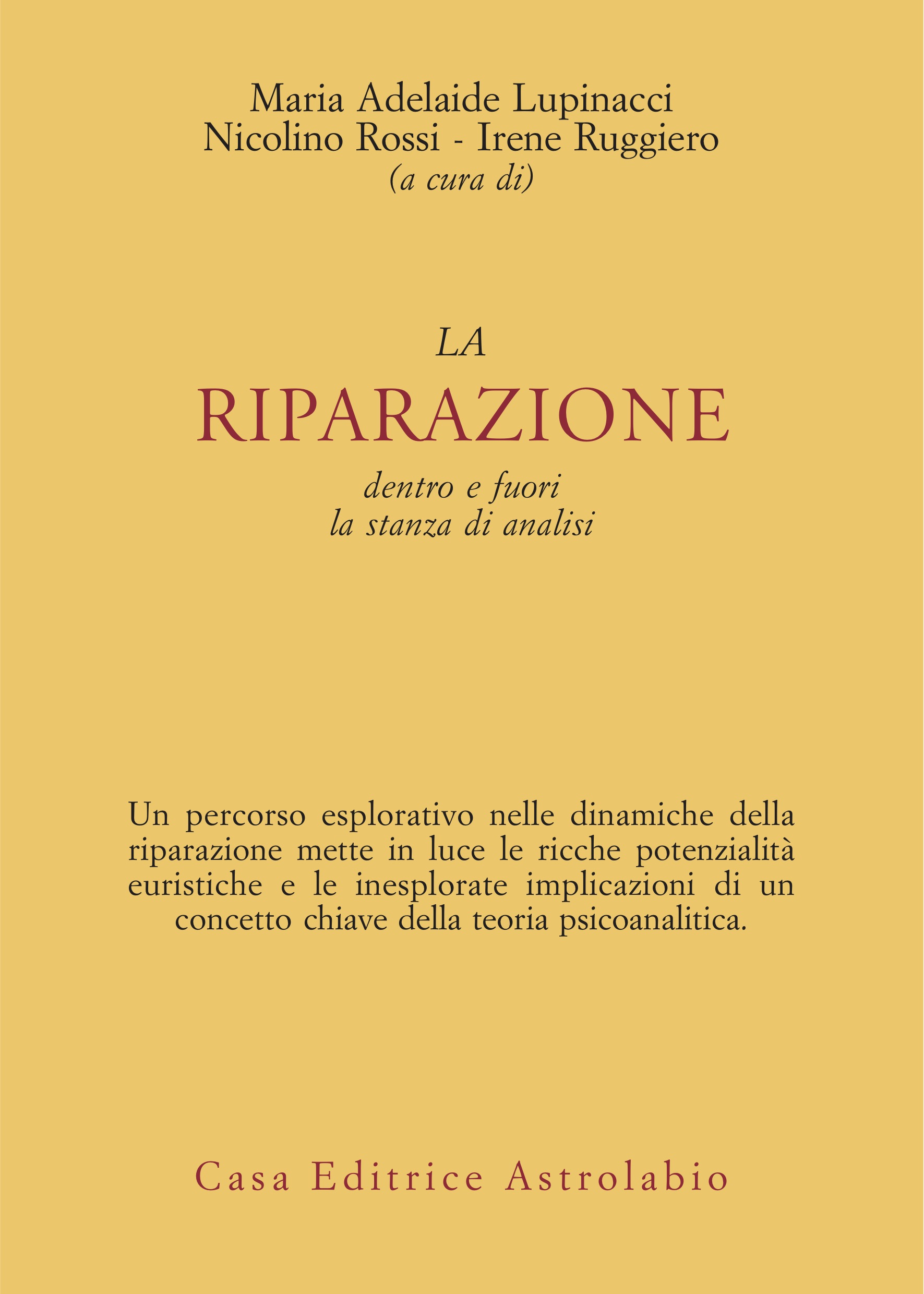 Maria Adelaide Lupinacci
Nicolino Rossi - Irene Ruggiero
(a cura di)

LA
RIPARAZIONE
dentro e fuori
la stanza di analisi

Un percorso esplorativo nelle dinamiche della riparazione mette in luce le ricche potenzialità euristiche e le inesplorate implicazioni di un concetto chiave della teoria psicoanalitica.

Casa Editrice Astrolabio